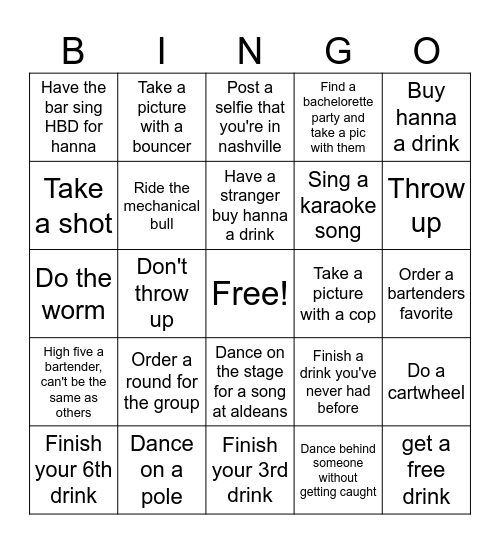 | B | I | N | G | O |
|---|---|---|---|---|
| Have the bar sing HBD for hanna | Take a picture with a bouncer | Post a selfie that you're in nashville | Find a bachelorette party and take a pic with them | Buy hanna a drink |
| Take a shot | Ride the mechanical bull | Have a stranger buy hanna a drink | Sing a karaoke song | Throw up |
| Do the worm | Don't throw up | Free! | Take a picture with a cop | Order a bartenders favorite |
| High five a bartender, can't be the same as others | Order a round for the group | Dance on the stage for a song at aldeans | Finish a drink you've never had before | Do a cartwheel |
| Finish your 6th drink | Dance on a pole | Finish your 3rd drink | Dance behind someone without getting caught | get a free drink |